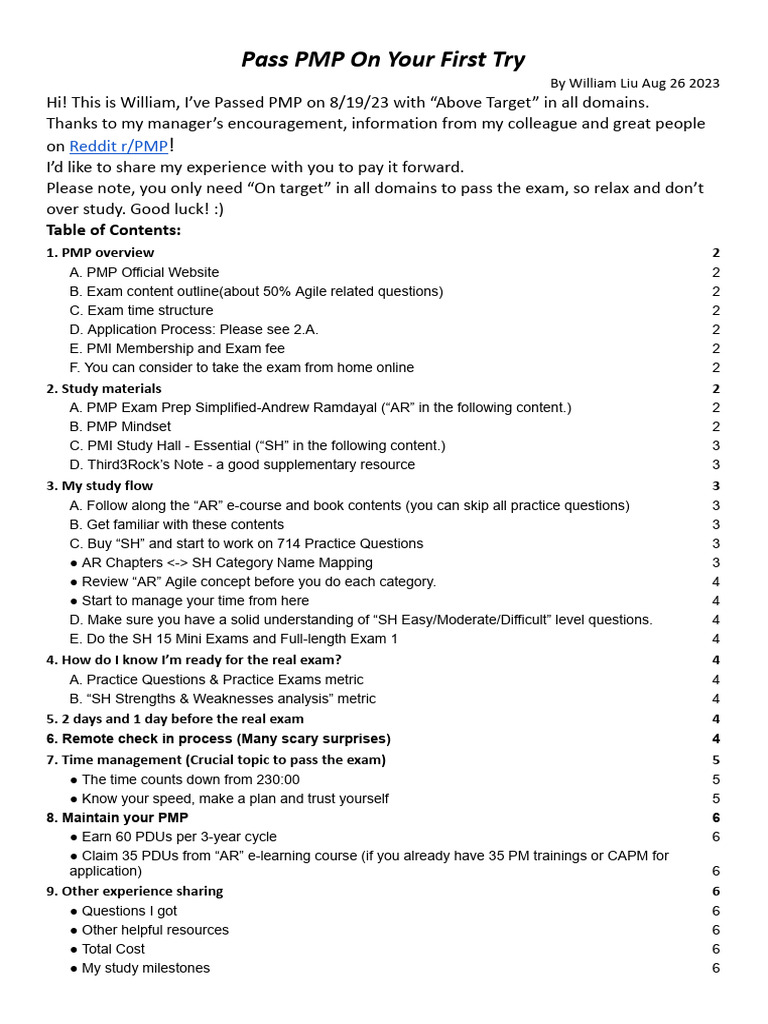 Pass PMP On Your First Try

By William Liu Aug 26 2023

Hi! This is William, I've Passed PMP on 8/19/23 with "Above Target" in all domains.
Thanks to my manager's encouragement, information from my colleague and great people on Reddit r/PMP!
I'd like to share my experience with you to pay it forward.
Please note, you only need "On target" in all domains to pass the exam, so relax and don't over study. Good luck! :)

Table of Contents:

1. PMP overview 2
A. PMP Official Website 2
B. Exam content outline(about 50% Agile related questions) 2
C. Exam time structure 2
D. Application Process: Please see 2.A. 2
E. PMI Membership and Exam fee 2
F. You can consider to take the exam from home online 2
2. Study materials 2
A. PMP Exam Prep Simplified-Andrew Ramdayal ("AR" in the following content.) 2
B. PMP Mindset 2
C. PMI Study Hall - Essential ("SH" in the following content.) 3
D. Third3Rock's Note - a good supplementary resource 3
3. My study flow 3
A. Follow along the "AR" e-course and book contents (you can skip all practice questions) 3
B. Get familiar with these contents 3
C. Buy "SH" and start to work on 714 Practice Questions 3
● AR Chapters <-> SH Category Name Mapping 3
● Review "AR" Agile concept before you do each category. 4
● Start to manage your time from here 4
D. Make sure you have a solid understanding of "SH Easy/Moderate/Difficult" level questions. 4
E. Do the SH 15 Mini Exams and Full-length Exam 1 4
4. How do I know I'm ready for the real exam? 4
A. Practice Questions & Practice Exams metric 4
B. "SH Strengths & Weaknesses analysis" metric 4
5. 2 days and 1 day before the real exam 4
6. Remote check in process (Many scary surprises) 4
7. Time management (Crucial topic to pass the exam) 5
● The time counts down from 230:00 5
● Know your speed, make a plan and trust yourself 5
8. Maintain your PMP 6
● Earn 60 PDUs per 3-year cycle 6
● Claim 35 PDUs from "AR" e-learning course (if you already have 35 PM trainings or CAPM for application) 6
9. Other experience sharing 6
● Questions I got 6
● Other helpful resources 6
● Total Cost 6
● My study milestones 6